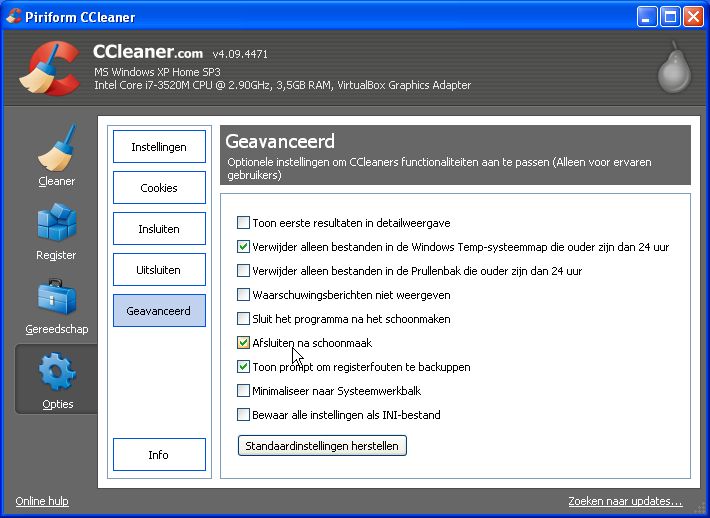 Piriform CCleaner

CCleaner.com v4.09.4471
MS Windows XP Home SP3
Intel Core i7-3520M CPU @ 2.90GHz, 3,5GB RAM, VirtualBox Graphics Adapter

Cleaner
Register
Gereedschap
Opties

Instellingen
Cookies
Insluiten
Uitsluiten
Geavanceerd
Info

Geavanceerd
Optionele instellingen om CCleaners functionaliteiten aan te passen (Alleen voor ervaren gebruikers)

Toon eerste resultaten in detailweergave
Verwijder alleen bestanden in de Windows Temp-systeemmap die ouder zijn dan 24 uur
Verwijder alleen bestanden in de Prullenbak die ouder zijn dan 24 uur
Waarschuwingsberichten niet weergeven
Sluit het programma na het schoonmaken
Afsluiten na schoonmaak
Toon prompt om registerfouten te backuppen
Minimaliseer naar Systeemwerkbalk
Bewaar alle instellingen als INI-bestand
Standaardinstellingen herstellen

Online hulp
Zoeken naar updates...